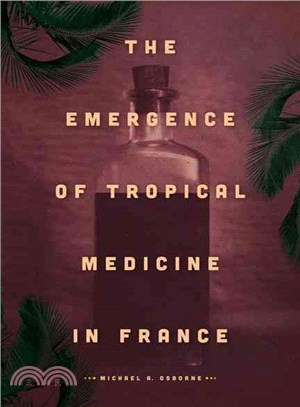 THE

EMERGENCE

OF TROPICAL

MEDICINE

IN FRANCE

MICHAEL A. OSBORNE